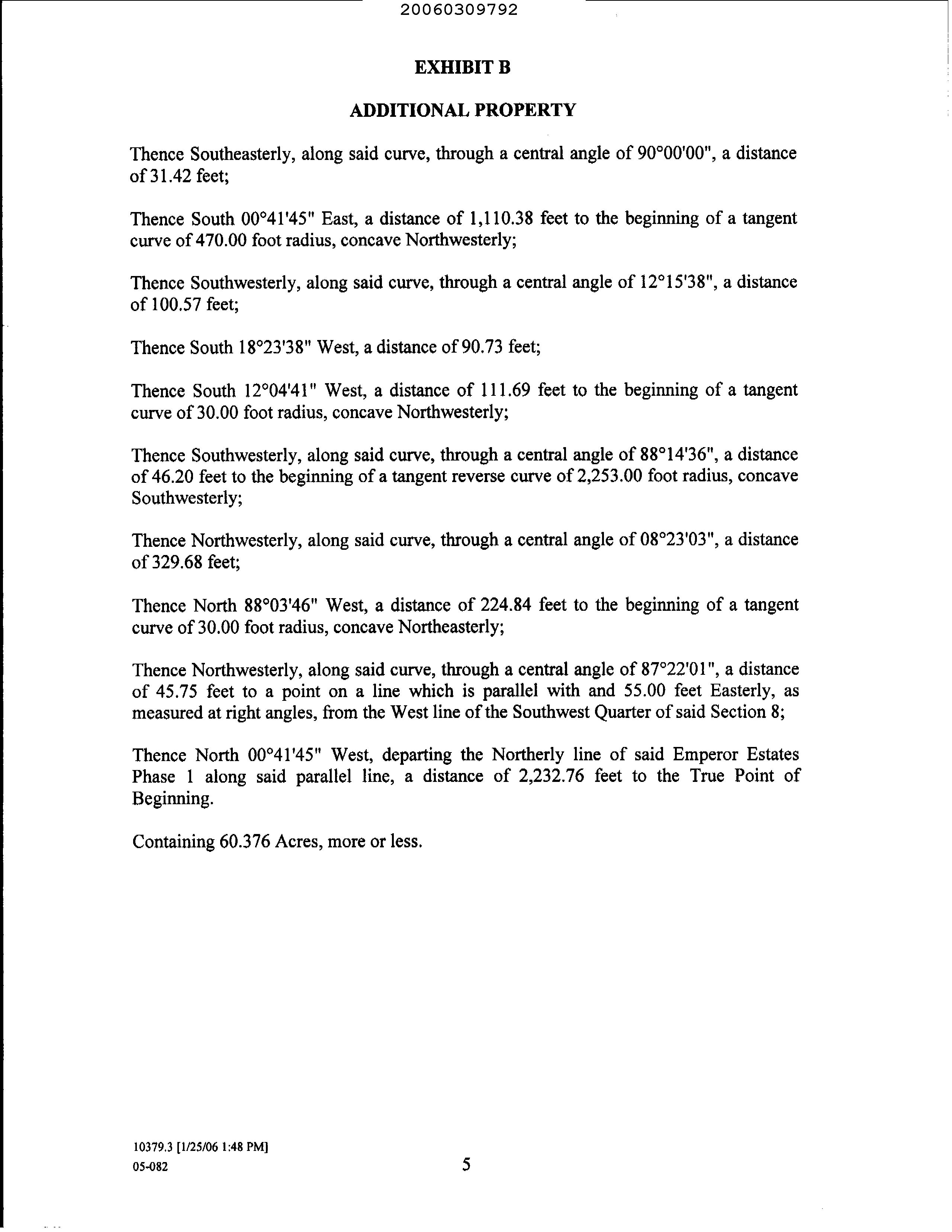 20060309792

EXHIBIT B

ADDITIONAL PROPERTY

Thence Southeasterly, along said curve, through a central angle of 90°00'00", a distance of 31.42 feet;

Thence South 00°41'45" East, a distance of 1,110.38 feet to the beginning of a tangent curve of 470.00 foot radius, concave Northwesterly;

Thence Southwesterly, along said curve, through a central angle of 12°15'38", a distance of 100.57 feet;

Thence South 18°23'38" West, a distance of 90.73 feet;

Thence South 12°04'41" West, a distance of 111.69 feet to the beginning of a tangent curve of 30.00 foot radius, concave Northwesterly;

Thence Southwesterly, along said curve, through a central angle of 88°14'36", a distance of 46.20 feet to the beginning of a tangent reverse curve of 2,253.00 foot radius, concave Southwesterly;

Thence Northwesterly, along said curve, through a central angle of 08°23'03", a distance of 329.68 feet;

Thence North 88°03'46" West, a distance of 224.84 feet to the beginning of a tangent curve of 30.00 foot radius, concave Northeasterly;

Thence Northwesterly, along said curve, through a central angle of 87°22'01", a distance of 45.75 feet to a point on a line which is parallel with and 55.00 feet Easterly, as measured at right angles, from the West line of the Southwest Quarter of said Section 8;

Thence North 00°41'45" West, departing the Northerly line of said Emperor Estates Phase 1 along said parallel line, a distance of 2,232.76 feet to the True Point of Beginning.

Containing 60.376 Acres, more or less.

10379.3 [1/25/06 1:48 PM]
05-082

5